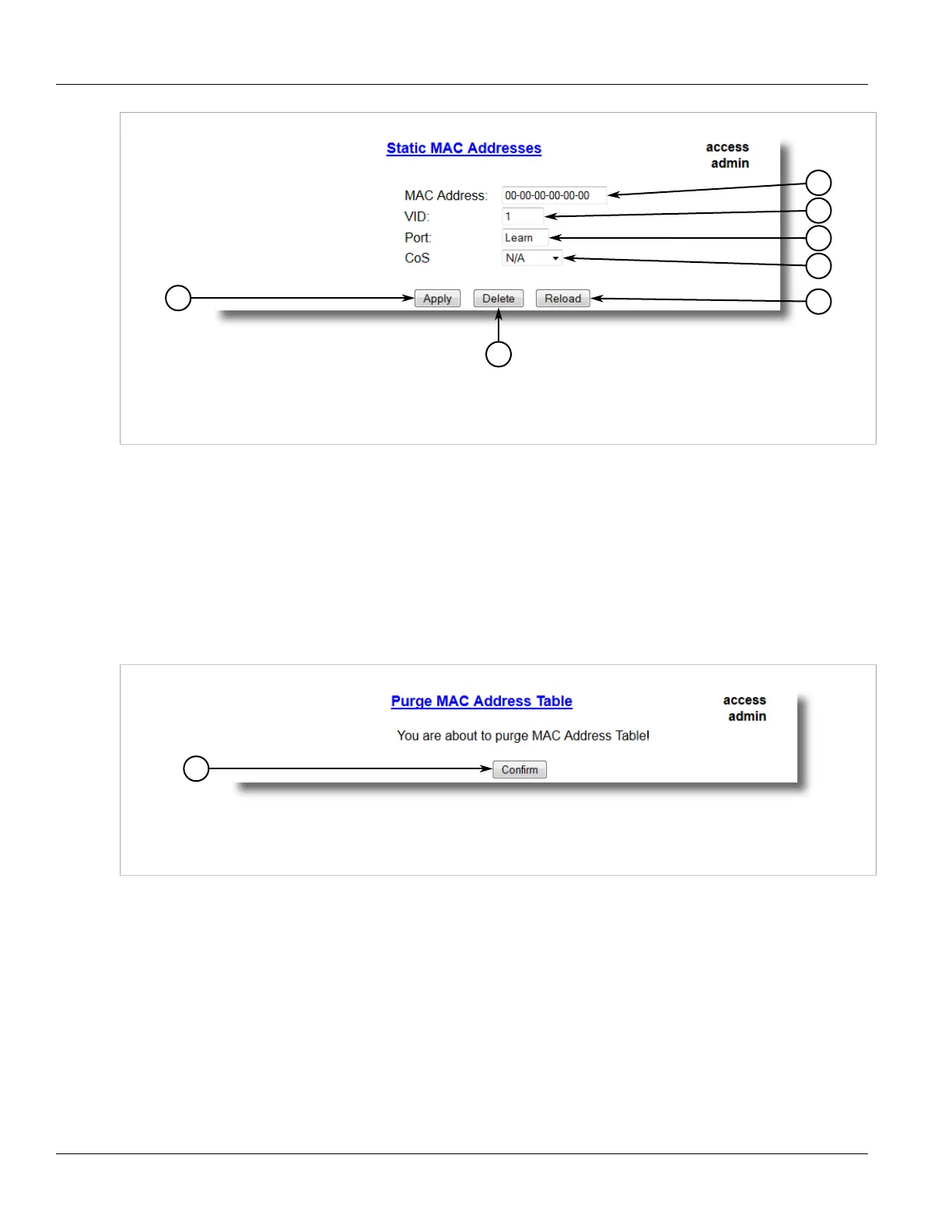 Static MAC Addresses

access admin

MAC Address: 00-00-00-00-00-00
VID: 1
Port: Learn
CoS N/A

Apply Delete Reload

Purge MAC Address Table

access admin

You are about to purge MAC Address Table!

Confirm